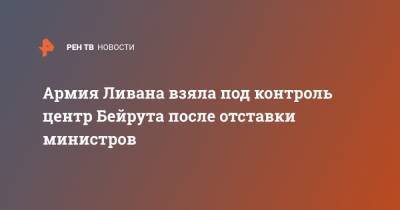 РЕН ТВ НОВОСТИ

Армия Ливана взяла под контроль центр Бейрута после отставки министров